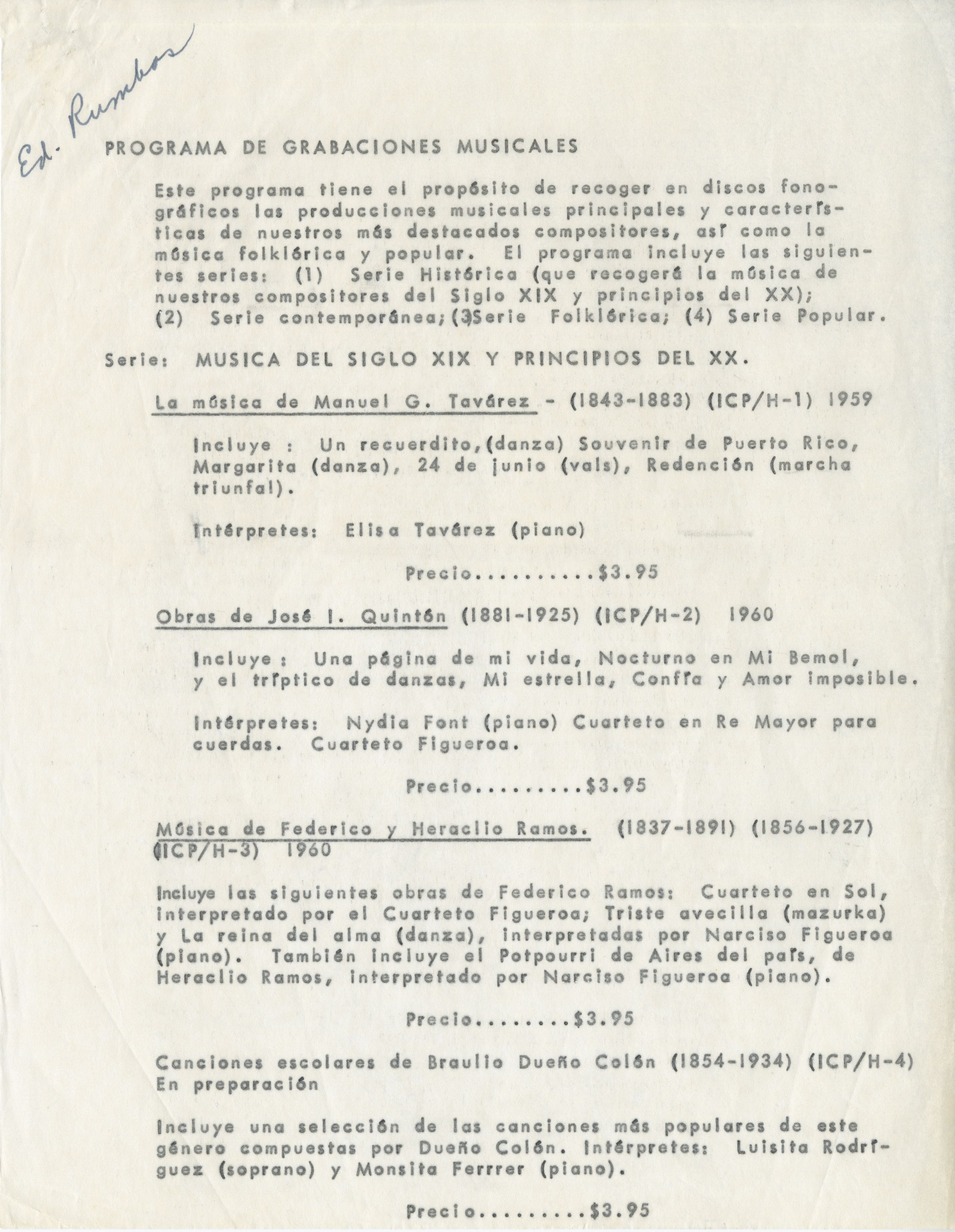 Ed. Rumbos

PROGRAMA DE GRABACIONES MUSICALES

Este programa tiene el propósito de recoger en discos fonográficos las producciones musicales principales y características de nuestros más destacados compositores, así como la música folklórica y popular. El programa incluye las siguientes series: (1) Serie Histórica (que recogerá la música de nuestros compositores del Siglo XIX y principios del XX); (2) Serie contemporánea; (3)Serie Folklórica; (4) Serie Popular.

Serie: MUSICA DEL SIGLO XIX Y PRINCIPIOS DEL XX.

La música de Manuel G. Tavárez - (1843-1883) (ICP/H-1) 1959

Incluye : Un recuerdito,(danza) Souvenir de Puerto Rico, Margarita (danza), 24 de junio (vals), Redención (marcha triunfal).

Intérpretes: Elisa Tavárez (piano)

Precio $3.95

Obras de José I. Quintón (1881-1925) (ICP/H-2) 1960

Incluye : Una página de mi vida, Nocturno en Mi Bemol, y el tríptico de danzas, Mi estrella, Confía y Amor imposible.

Intérpretes: Nydia Font (piano) Cuarteto en Re Mayor para cuerdas. Cuarteto Figueroa.

Precio $3.95

Música de Federico y Heraclio Ramos. (1837-1891) (1856-1927) (ICP/H-3) 1960

Incluye las siguientes obras de Federico Ramos: Cuarteto en Sol, interpretado por el Cuarteto Figueroa; Triste avecilla (mazurka) y La reina del alma (danza), interpretadas por Narciso Figueroa (piano). También incluye el Potpourri de Aires del país, de Heraclio Ramos, interpretado por Narciso Figueroa (piano).

Precio $3.95

Canciones escolares de Braulio Dueño Colón (1854-1934) (ICP/H-4)
En preparación

Incluye una selección de las canciones más populares de este género compuestas por Dueño Colón. Intérpretes: Luisita Rodríguez (soprano) y Monsita Ferrrer (piano).

Precio $3.95